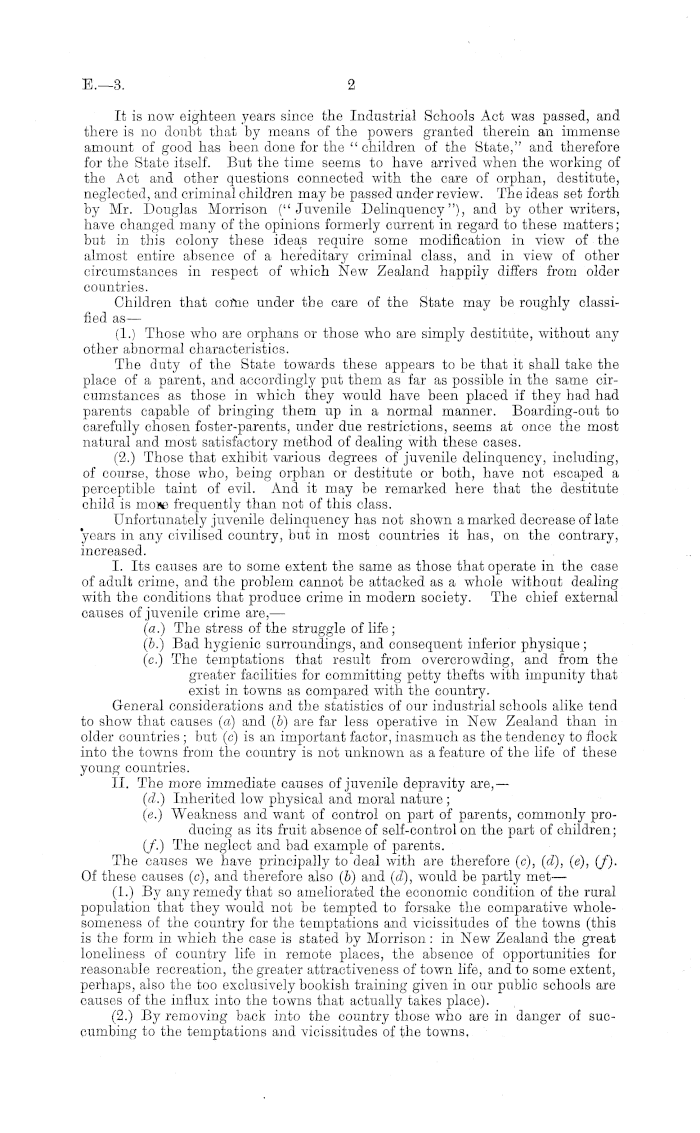 E.—3. 2

It is now eighteen years since the Industrial Schools Act was passed, and there is no doubt that by means of the powers granted therein an immense amount of good has been done for the "children of the State," and therefore for the State itself. But the time seems to have arrived when the working of the Act and other questions connected with the care of orphan, destitute, neglected, and criminal children may be passed under review. The ideas set forth by Mr. Douglas Morrison ("Juvenile Delinquency"), and by other writers, have changed many of the opinions formerly current in regard to these matters; but in this colony these ideas require some modification in view of the almost entire absence of a hereditary criminal class, and in view of other circumstances in respect of which New Zealand happily differs from older countries.

Children that come under the care of the State may be roughly classified as—

(1.) Those who are orphans or those who are simply destitute, without any other abnormal characteristics.

The duty of the State towards these appears to be that it shall take the place of a parent, and accordingly put them as far as possible in the same circumstances as those in which they would have been placed if they had had parents capable of bringing them up in a normal manner. Boarding-out to carefully chosen foster-parents, under due restrictions, seems at once the most natural and most satisfactory method of dealing with these cases.

(2.) Those that exhibit various degrees of juvenile delinquency, including, of course, those who, being orphan or destitute or both, have not escaped a perceptible taint of evil. And it may be remarked here that the destitute child is more frequently than not of this class.

Unfortunately juvenile delinquency has not shown a marked decrease of late years in any civilised country, but in most countries it has, on the contrary, increased.

I. Its causes are to some extent the same as those that operate in the case of adult crime, and the problem cannot be attacked as a whole without dealing with the conditions that produce crime in modern society. The chief external causes of juvenile crime are,—

(a.) The stress of the struggle of life;

(b.) Bad hygienic surroundings, and consequent inferior physique;

(c.) The temptations that result from overcrowding, and from the greater facilities for committing petty thefts with impunity that exist in towns as compared with the country.

General considerations and the statistics of our industrial schools alike tend to show that causes (a) and (b) are far less operative in New Zealand than in older countries; but (c) is an important factor, inasmuch as the tendency to flock into the towns from the country is not unknown as a feature of the life of these young countries.

II. The more immediate causes of juvenile depravity are,—

(d.) Inherited low physical and moral nature;

(e.) Weakness and want of control on part of parents, commonly producing as its fruit absence of self-control on the part of children;

(f.) The neglect and bad example of parents.

The causes we have principally to deal with are therefore (c), (d), (e), (f). Of these causes (c), and therefore also (b) and (d), would be partly met—

(1.) By any remedy that so ameliorated the economic condition of the rural population that they would not be tempted to forsake the comparative wholesomeness of the country for the temptations and vicissitudes of the towns (this is the form in which the case is stated by Morrison: in New Zealand the great loneliness of country life in remote places, the absence of opportunities for reasonable recreation, the greater attractiveness of town life, and to some extent, perhaps, also the too exclusively bookish training given in our public schools are causes of the influx into the towns that actually takes place).

(2.) By removing back into the country those who are in danger of succumbing to the temptations and vicissitudes of the towns.